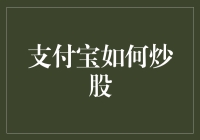 支付宝如何炒股